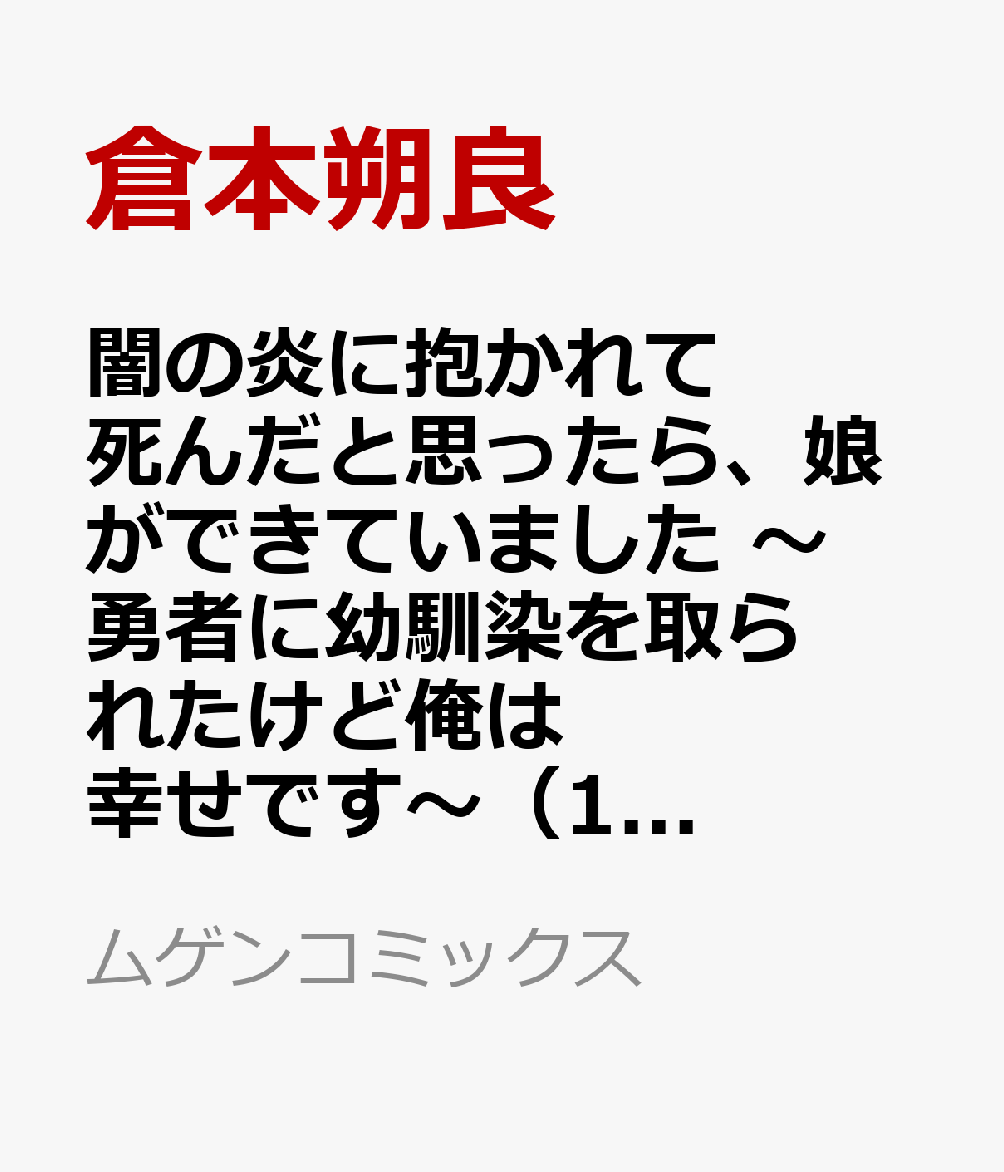 倉本朔良

闇の炎に抱かれて死んだと思ったら、娘ができていました ～勇者に幼馴染を取られたけど俺は幸せです～（1…

ムゲンコミックス